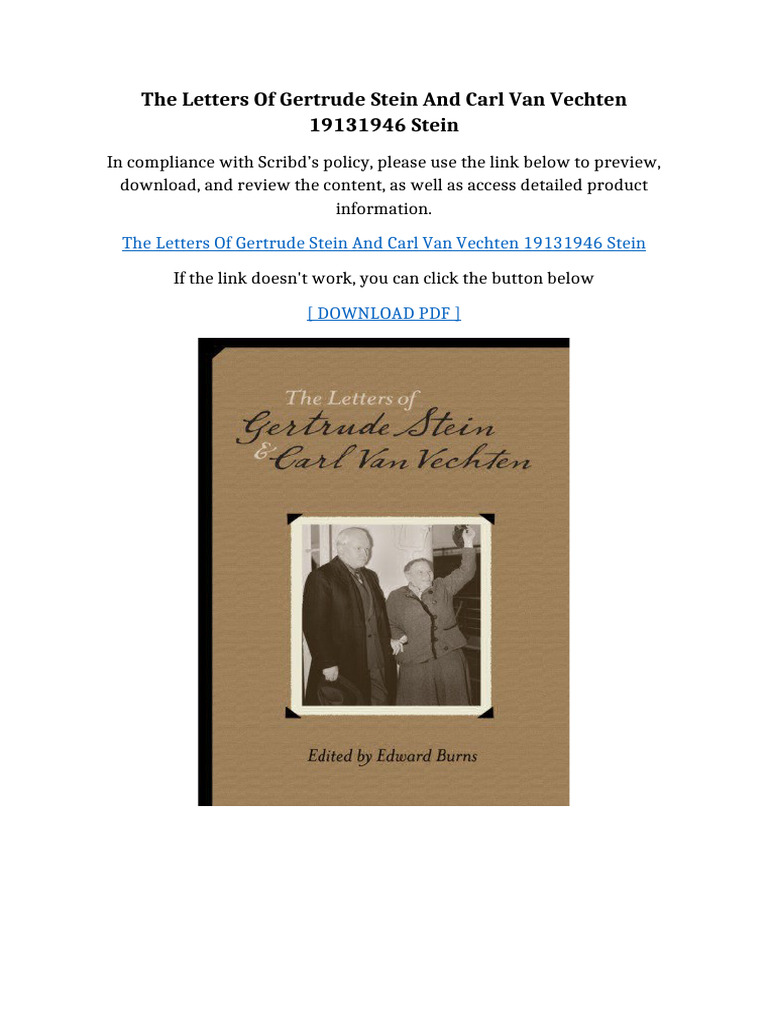 The Letters Of Gertrude Stein And Carl Van Vechten 19131946 Stein

In compliance with Scribd's policy, please use the link below to preview, download, and review the content, as well as access detailed product information.

The Letters Of Gertrude Stein And Carl Van Vechten 19131946 Stein

If the link doesn't work, you can click the button below

[ DOWNLOAD PDF ]

The Letters of
Gertrude Stein
& Carl Van Vechten

Edited by Edward Burns